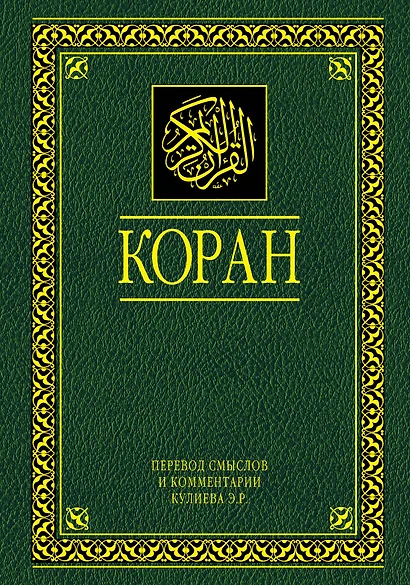 القرآن الكريم

КОРАН

ПЕРЕВОД СМЫСЛОВ
И КОММЕНТАРИИ
КУЛИЕВА Э.Р.